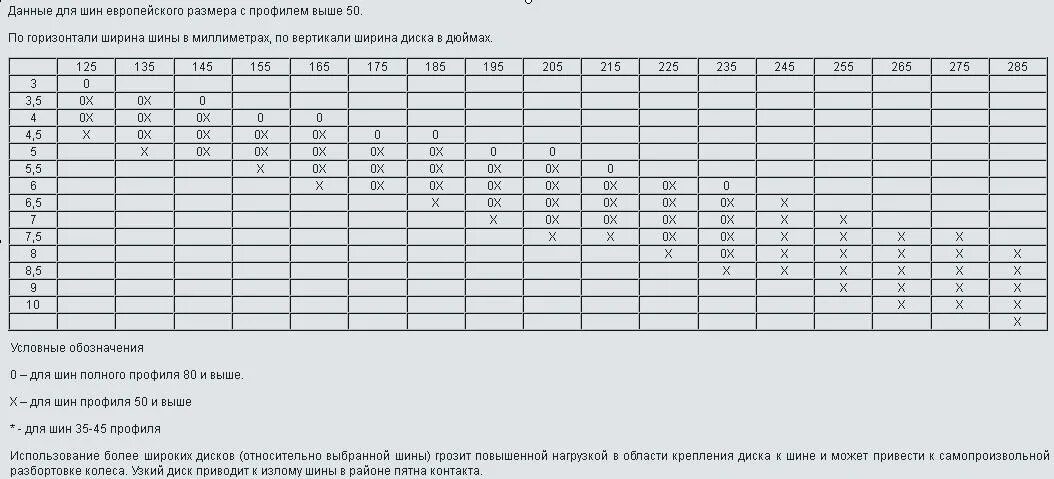 Данные для шин европейского размера с профилем выше 50.

По горизонтали ширина шины в миллиметрах, по вертикали ширина диска в дюймах.

| | 125 | 135 | 145 | 155 | 165 | 175 | 185 | 195 | 205 | 215 | 225 | 235 | 245 | 255 | 265 | 275 | 285 |
|---|---|---|---|---|---|---|---|---|---|---|---|---|---|---|---|---|---|
| 3 | 0 | | | | | | | | | | | | | | | | |
| 3,5 | 0X | 0X | 0 | | | | | | | | | | | | | | |
| 4 | 0X | 0X | 0X | 0 | 0 | | | | | | | | | | | | |
| 4,5 | X | 0X | 0X | 0X | 0X | 0 | 0 | | | | | | | | | | |
| 5 | | X | 0X | 0X | 0X | 0X | 0X | 0 | 0 | | | | | | | | |
| 5,5 | | | | X | 0X | 0X | 0X | 0X | 0X | 0 | | | | | | | |
| 6 | | | | | X | 0X | 0X | 0X | 0X | 0X | 0X | 0 | | | | | |
| 6,5 | | | | | | | X | 0X | 0X | 0X | 0X | 0X | X | | | | |
| 7 | | | | | | | | X | 0X | 0X | 0X | 0X | X | X | | | |
| 7,5 | | | | | | | | | X | X | 0X | 0X | X | X | X | X | |
| 8 | | | | | | | | | | | X | 0X | X | X | X | X | X |
| 8,5 | | | | | | | | | | | | X | X | X | X | X | X |
| 9 | | | | | | | | | | | | | | X | X | X | X |
| 10 | | | | | | | | | | | | | | | X | X | X |
| | | | | | | | | | | | | | | | | | X |

Условные обозначения

0 – для шин полного профиля 80 и выше.

X – для шин профиля 50 и выше

* - для шин 35-45 профиля

Использование более широких дисков (относительно выбранной шины) грозит повышенной нагрузкой в области крепления диска к шине и может привести к самопроизвольной разбортовке колеса. Узкий диск приводит к излому шины в районе пятна контакта.